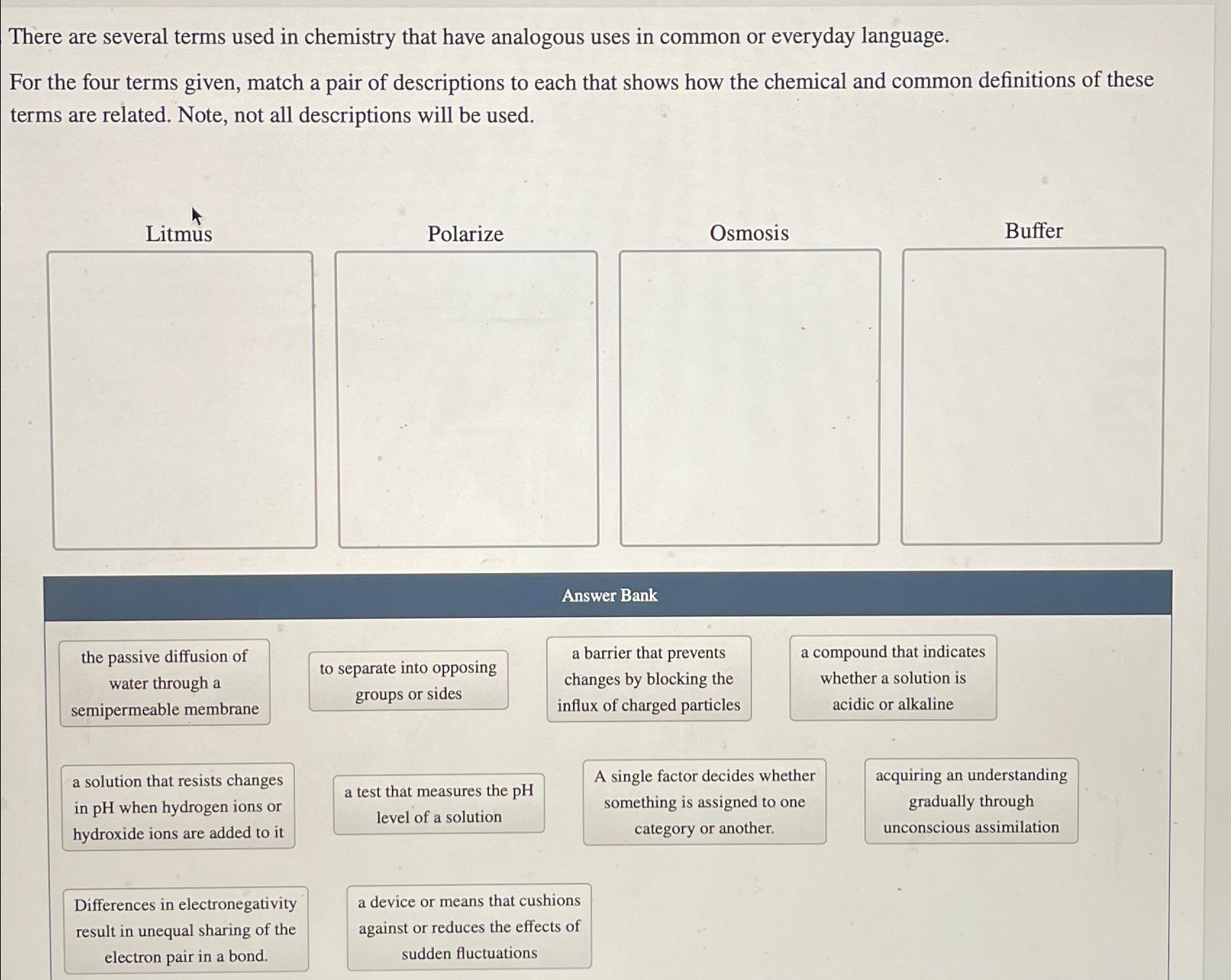 There are several terms used in chemistry that have analogous uses in common or everyday language.

For the four terms given, match a pair of descriptions to each that shows how the chemical and common definitions of these terms are related. Note, not all descriptions will be used.

Litmus

Polarize

Osmosis

Buffer

Answer Bank

the passive diffusion of water through a semipermeable membrane

to separate into opposing groups or sides

a barrier that prevents changes by blocking the influx of charged particles

a compound that indicates whether a solution is acidic or alkaline

a solution that resists changes in pH when hydrogen ions or hydroxide ions are added to it

a test that measures the pH level of a solution

A single factor decides whether something is assigned to one category or another.

acquiring an understanding gradually through unconscious assimilation

Differences in electronegativity result in unequal sharing of the electron pair in a bond.

a device or means that cushions against or reduces the effects of sudden fluctuations